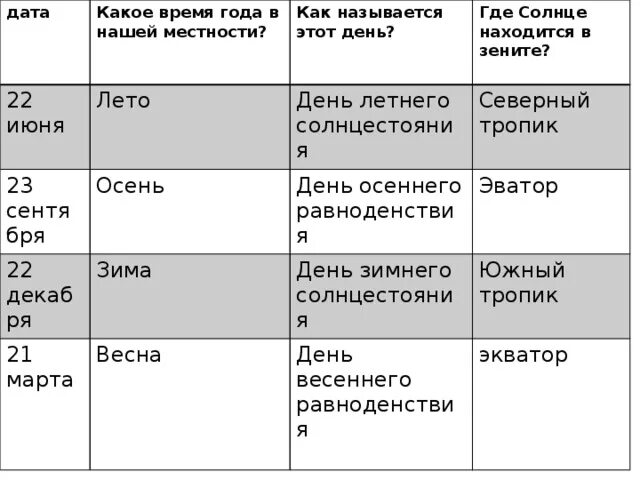 | дата | Какое время года в нашей местности? | Как называется этот день? | Где Солнце находится в зените? |
|---|---|---|---|
| 22 июня | Лето | День летнего солнцестояния | Северный тропик |
| 23 сентября | Осень | День осеннего равноденствия | Эватор |
| 22 декабря | Зима | День зимнего солнцестояния | Южный тропик |
| 21 марта | Весна | День весеннего равноденствия | экватор |